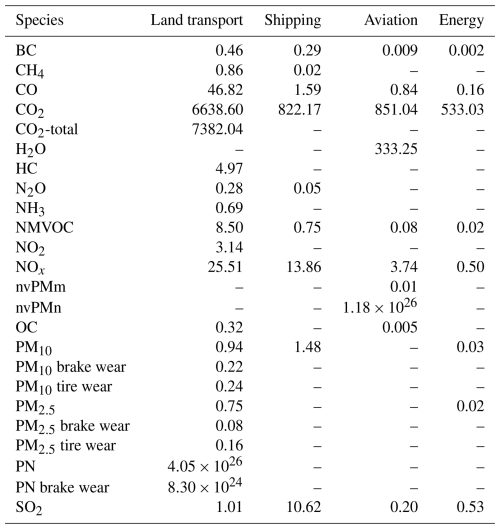 | Species | Land transport | Shipping | Aviation | Energy |
|---|---|---|---|---|
| BC | 0.46 | 0.29 | 0.009 | 0.002 |
| $CH_4$ | 0.86 | 0.02 | – | – |
| CO | 46.82 | 1.59 | 0.84 | 0.16 |
| $CO_2$ | 6638.60 | 822.17 | 851.04 | 533.03 |
| $CO_2$-total | 7382.04 | – | – | – |
| $H_2O$ | – | – | 333.25 | – |
| HC | 4.97 | – | – | – |
| $N_2O$ | 0.28 | 0.05 | – | – |
| $NH_3$ | 0.69 | – | – | – |
| NMVOC | 8.50 | 0.75 | 0.08 | 0.02 |
| $NO_2$ | 3.14 | – | – | – |
| $NO_x$ | 25.51 | 13.86 | 3.74 | 0.50 |
| nvPMm | – | – | 0.01 | – |
| nvPMn | – | – | $1.18 \times 10^{26}$ | – |
| OC | 0.32 | – | 0.005 | – |
| $PM_{10}$ | 0.94 | 1.48 | – | 0.03 |
| $PM_{10}$ brake wear | 0.22 | – | – | – |
| $PM_{10}$ tire wear | 0.24 | – | – | – |
| $PM_{2.5}$ | 0.75 | – | – | 0.02 |
| $PM_{2.5}$ brake wear | 0.08 | – | – | – |
| $PM_{2.5}$ tire wear | 0.16 | – | – | – |
| PN | $4.05 \times 10^{26}$ | – | – | – |
| PN brake wear | $8.30 \times 10^{24}$ | – | – | – |
| $SO_2$ | 1.01 | 10.62 | 0.20 | 0.53 |